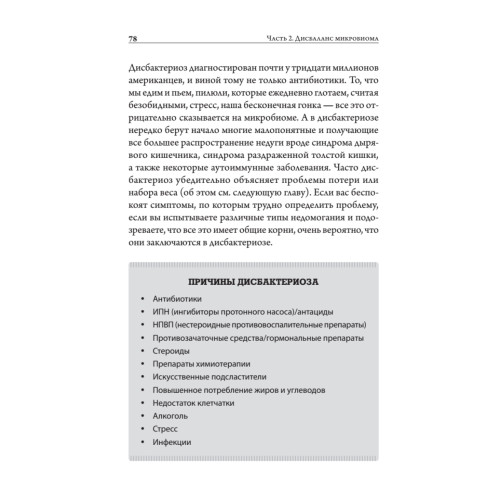 78 Часть 2. Дисбаланс микробиома

Дисбактериоз диагностирован почти у тридцати миллионов американцев, и виной тому не только антибиотики. То, что мы едим и пьем, пилюли, которые ежедневно глотаем, считая безобидными, стресс, наша бесконечная гонка — все это отрицательно сказывается на микробиоме. А в дисбактериозе нередко берут начало многие малопонятные и получающие все большее распространение недуги вроде синдрома дырявого кишечника, синдрома раздраженной толстой кишки, а также некоторые аутоиммунные заболевания. Часто дисбактериоз убедительно объясняет проблемы потери или набора веса (об этом см. следующую главу). Если вас беспокоят симптомы, по которым трудно определить проблему, если вы испытываете различные типы недомогания и подозреваете, что все это имеет общие корни, очень вероятно, что они заключаются в дисбактериозе.

ПРИЧИНЫ ДИСБАКТЕРИОЗА

• Антибиотики
• ИПН (ингибиторы протонного насоса)/антациды
• НПВП (нестероидные противовоспалительные препараты)
• Противозачаточные средства/гормональные препараты
• Стероиды
• Препараты химиотерапии
• Искусственные подсластители
• Повышенное потребление жиров и углеводов
• Недостаток клетчатки
• Алкоголь
• Стресс
• Инфекции